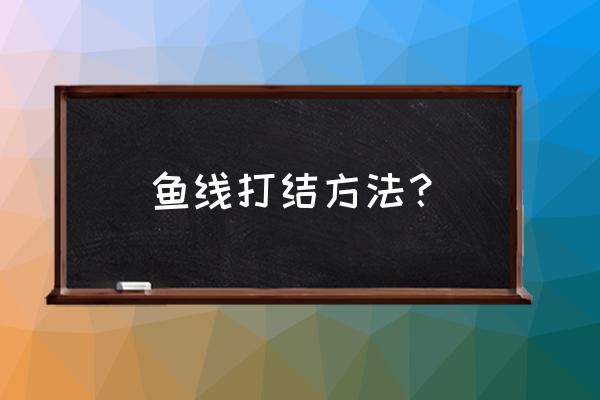 鱼线打结方法?